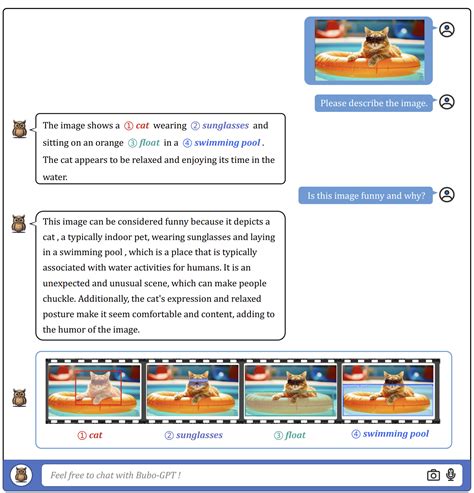 Please describe the image.

The image shows a ① cat wearing ② sunglasses and sitting on an orange ③ float in a ④ swimming pool . The cat appears to be relaxed and enjoying its time in the water.

Is this image funny and why?

This image can be considered funny because it depicts a cat , a typically indoor pet, wearing sunglasses and laying in a swimming pool , which is a place that is typically associated with water activities for humans. It is an unexpected and unusual scene, which can make people chuckle. Additionally, the cat's expression and relaxed posture make it seem comfortable and content, adding to the humor of the image.

① cat ② sunglasses ③ float ④ swimming pool

Feel free to chat with Bubo-GPT !